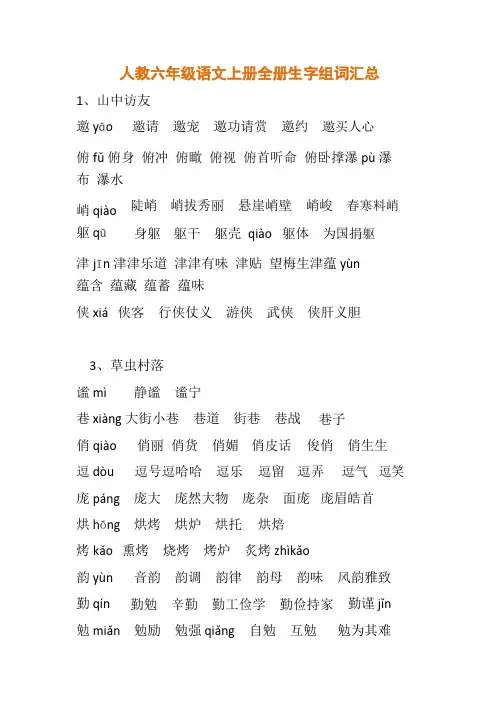 人教六年级语文上册全册生字组词汇总

1、山中访友

邀 yāo　邀请　邀宠　邀功请赏　邀约　邀买人心

俯 fǔ 俯身　俯冲　俯瞰　俯视　俯首听命　俯卧撑瀑 pù 瀑布　瀑水

峭 qiào　陡峭　峭拔秀丽　悬崖峭壁　峭峻　春寒料峭

躯 qū　身躯　躯干　躯壳 qiào　躯体　为国捐躯

津 jīn 津津乐道　津津有味　津贴　望梅生津蕴 yùn 蕴含　蕴藏　蕴蓄　蕴味

侠 xiá　侠客　行侠仗义　游侠　武侠　侠肝义胆

3、草虫村落

谧 mì　静谧　谧宁

巷 xiàng 大街小巷　巷道　街巷　巷战　巷子

俏 qiào　俏丽　俏货　俏媚　俏皮话　俊俏　俏生生

逗 dòu　逗号逗哈哈　逗乐　逗留　逗弄　逗气　逗笑

庞 páng　庞大　庞然大物　庞杂　面庞　庞眉皓首

烘 hōng　烘烤　烘炉　烘托　烘焙

烤 kǎo　熏烤　烧烤　烤炉　炙烤 zhìkǎo

韵 yùn　音韵　韵调　韵律　韵母　韵味　风韵雅致

勤 qín　勤勉　辛勤　勤工俭学　勤俭持家　勤谨 jǐn

勉 miǎn　勉励　勉强 qiǎng　自勉　互勉　勉为其难